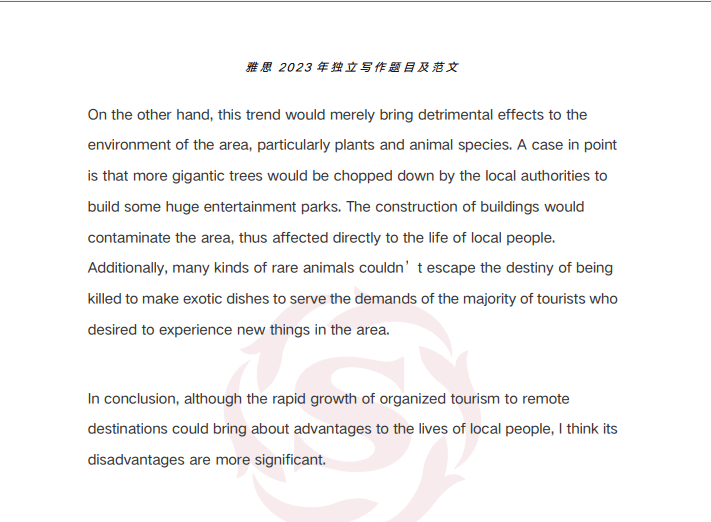 雅思 2023 年独立写作题目及范文

On the other hand, this trend would merely bring detrimental effects to the environment of the area, particularly plants and animal species. A case in point is that more gigantic trees would be chopped down by the local authorities to build some huge entertainment parks. The construction of buildings would contaminate the area, thus affected directly to the life of local people. Additionally, many kinds of rare animals couldn’t escape the destiny of being killed to make exotic dishes to serve the demands of the majority of tourists who desired to experience new things in the area.

In conclusion, although the rapid growth of organized tourism to remote destinations could bring about advantages to the lives of local people, I think its disadvantages are more significant.